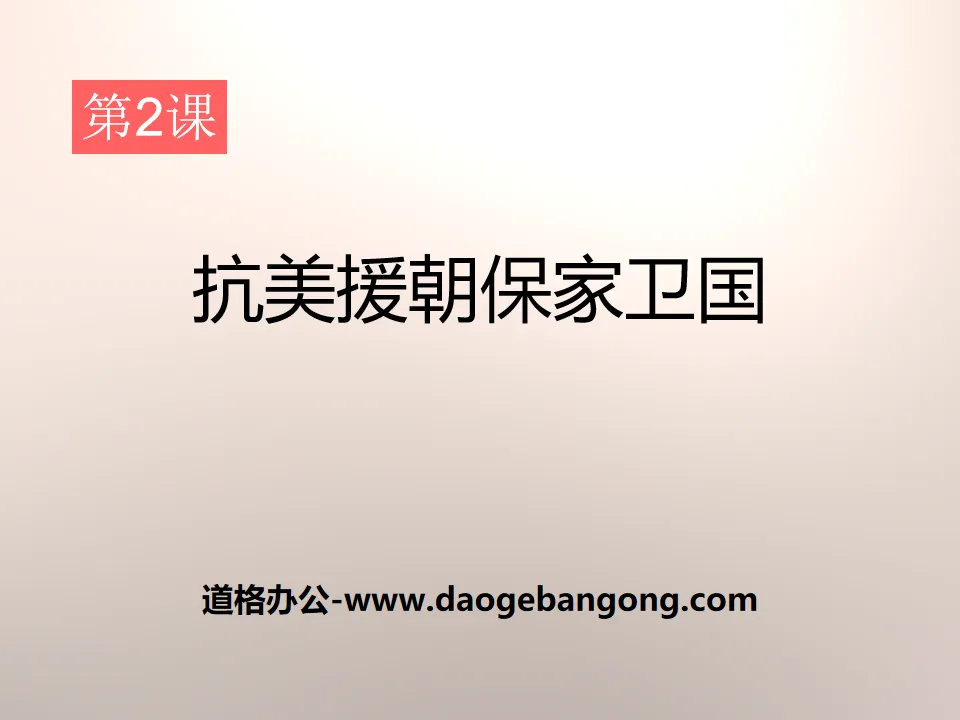 第2课

抗美援朝保家卫国

道格办公-www.daogebangong.com